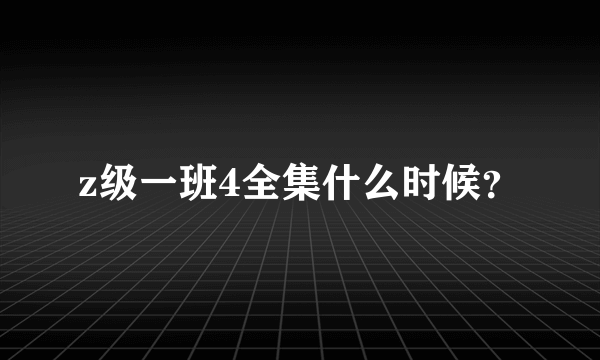 z级一班4全集什么时候?